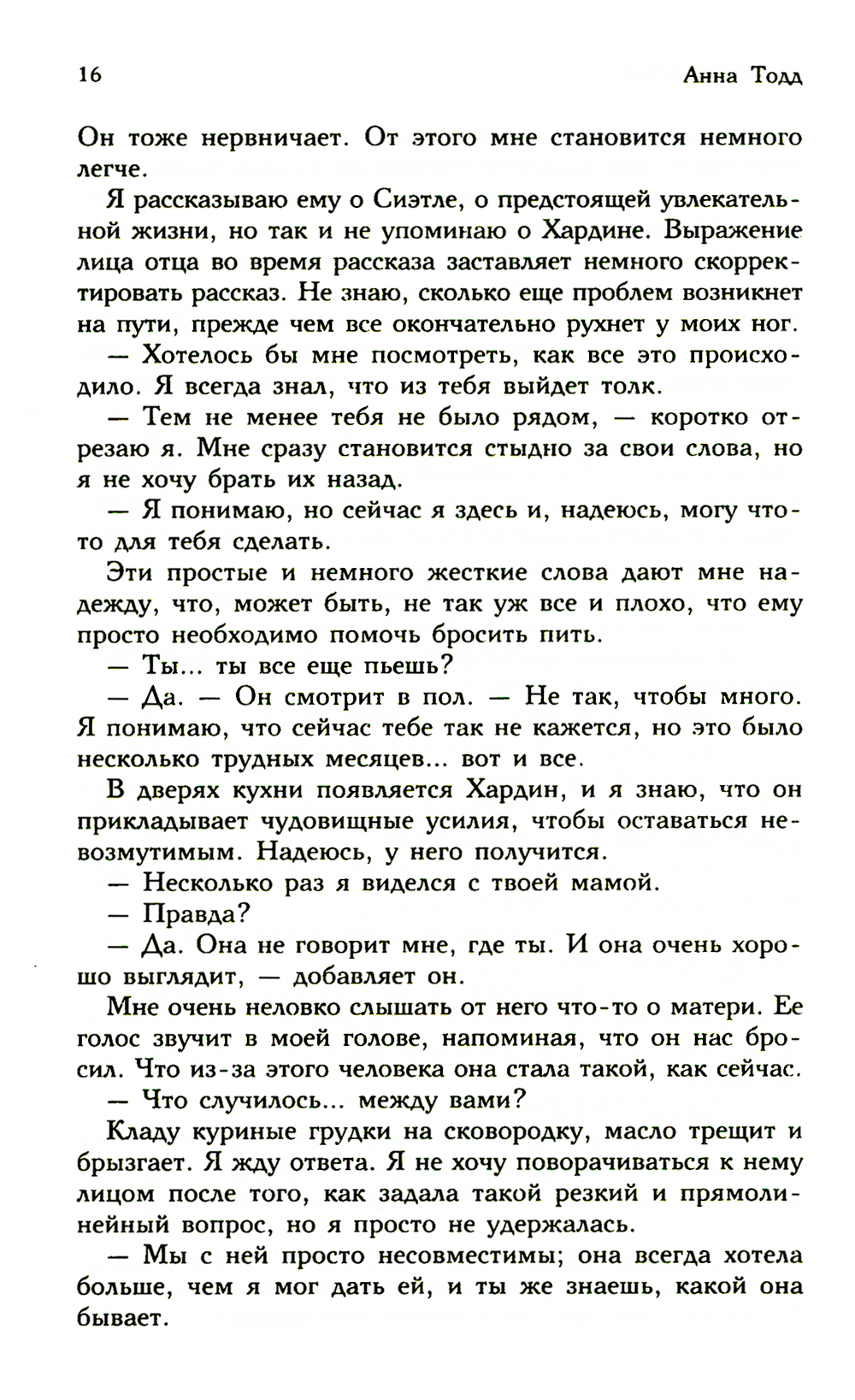 16 Анна Тодд

Он тоже нервничает. От этого мне становится немного легче.

Я рассказываю ему о Сиэтле, о предстоящей увлекательной жизни, но так и не упоминаю о Хардине. Выражение лица отца во время рассказа заставляет немного скорректировать рассказ. Не знаю, сколько еще проблем возникнет на пути, прежде чем все окончательно рухнет у моих ног.

— Хотелось бы мне посмотреть, как все это происходило. Я всегда знал, что из тебя выйдет толк.

— Тем не менее тебя не было рядом, — коротко отрезаю я. Мне сразу становится стыдно за свои слова, но я не хочу брать их назад.

— Я понимаю, но сейчас я здесь и, надеюсь, могу что-то для тебя сделать.

Эти простые и немного жесткие слова дают мне надежду, что, может быть, не так уж все и плохо, что ему просто необходимо помочь бросить пить.

— Ты... ты все еще пьешь?

— Да. — Он смотрит в пол. — Не так, чтобы много. Я понимаю, что сейчас тебе так не кажется, но это было несколько трудных месяцев... вот и все.

В дверях кухни появляется Хардин, и я знаю, что он прикладывает чудовищные усилия, чтобы оставаться невозмутимым. Надеюсь, у него получится.

— Несколько раз я виделся с твоей мамой.

— Правда?

— Да. Она не говорит мне, где ты. И она очень хорошо выглядит, — добавляет он.

Мне очень неловко слышать от него что-то о матери. Ее голос звучит в моей голове, напоминая, что он нас бросил. Что из-за этого человека она стала такой, как сейчас.

— Что случилось... между вами?

Кладу куриные грудки на сковородку, масло трещит и брызгает. Я жду ответа. Я не хочу поворачиваться к нему лицом после того, как задала такой резкий и прямолинейный вопрос, но я просто не удержалась.

— Мы с ней просто несовместимы; она всегда хотела больше, чем я мог дать ей, и ты же знаешь, какой она бывает.